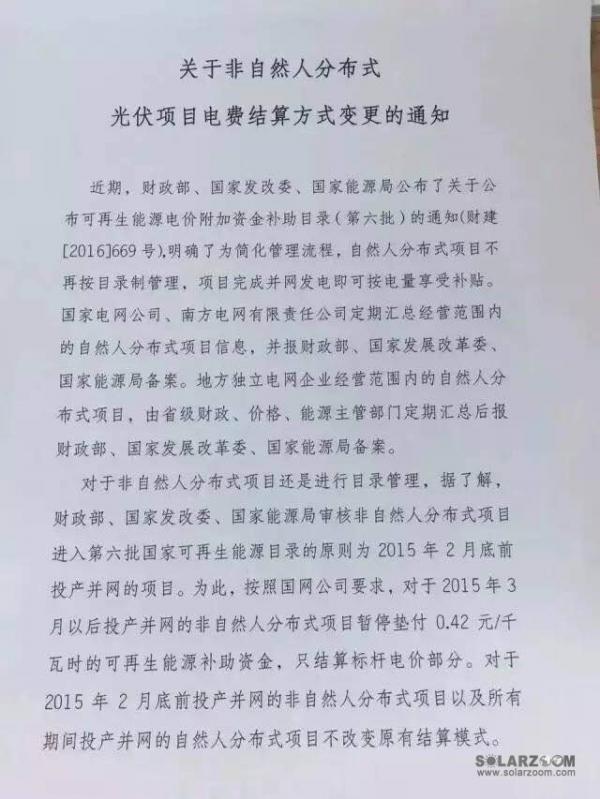 关于非自然人分布式
光伏项目电费结算方式变更的通知

近期，财政部、国家发改委、国家能源局公布了关于公布可再生能源电价附加资金补助目录（第六批）的通知(财建[2016]669号),明确了为简化管理流程，自然人分布式项目不再按目录制管理，项目完成并网发电即可按电量享受补贴。国家电网公司、南方电网有限责任公司定期汇总经营范围内的自然人分布式项目信息，并报财政部、国家发展改革委、国家能源局备案。地方独立电网企业经营范围内的自然人分布式项目，由省级财政、价格、能源主管部门定期汇总后报财政部、国家发展改革委、国家能源局备案。

对于非自然人分布式项目还是进行目录管理，据了解，财政部、国家发改委、国家能源局审核非自然人分布式项目进入第六批国家可再生能源目录的原则为 2015 年 2 月底前投产并网的项目。为此，按照国网公司要求，对于 2015 年 3 月以后投产并网的非自然人分布式项目暂停垫付 0.42 元/千瓦时的可再生能源补助资金，只结算标杆电价部分。对于 2015 年 2 月底前投产并网的非自然人分布式项目以及所有期间投产并网的自然人分布式项目不改变原有结算模式。

SOLARZOOM
www.solarzoom.com